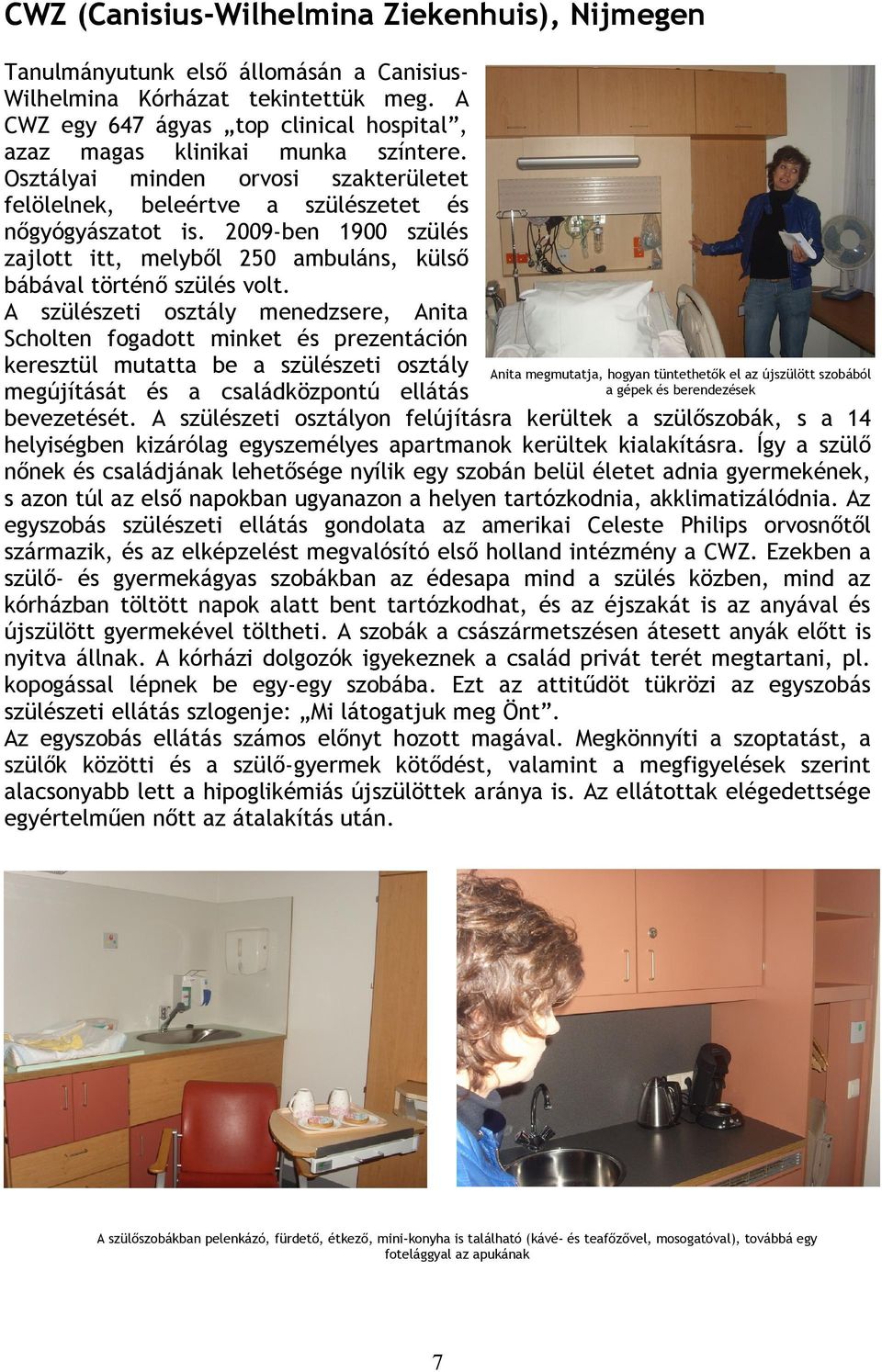 CWZ (Canisius-Wilhelmina Ziekenhuis), Nijmegen

Tanulmányutunk első állomásán a Canisius-Wilhelmina Kórházat tekintettük meg. A CWZ egy 647 ágyas „top clinical hospital”, azaz magas klinikai munka színtere. Osztályai minden orvosi szakterületet felölelnek, beleértve a szülészetet és nőgyógyászatot is. 2009-ben 1900 szülés zajlott itt, melyből 250 ambuláns, külső bábával történő szülés volt.
A szülészeti osztály menedzsere, Anita Scholten fogadott minket és prezentáción keresztül mutatta be a szülészeti osztály megújítását és a családközpontú ellátás bevezetését. A szülészeti osztályon felújításra kerültek a szülőszobák, s a 14 helyiségben kizárólag egyszemélyes apartmanok kerültek kialakításra. Így a szülő nőnek és családjának lehetősége nyílik egy szobán belül életet adnia gyermekének, s azon túl az első napokban ugyanazon a helyen tartózkodnia, akklimatizálódnia. Az egyszobás szülészeti ellátás gondolata az amerikai Celeste Philips orvosnőtől származik, és az elképzelést megvalósító első holland intézmény a CWZ. Ezekben a szülő- és gyermekágyas szobákban az édesapa mind a szülés közben, mind az kórházban töltött napok alatt bent tartózkodhat, és az éjszakát is az anyával és újszülött gyermekével töltheti. A szobák a császármetszésen átesett anyák előtt is nyitva állnak. A kórházi dolgozók igyekeznek a család privát terét megtartani, pl. kopogással lépnek be egy-egy szobába. Ezt az attitűdöt tükrözi az egyszobás szülészeti ellátás szlogenje: „Mi látogatjuk meg Önt”.
Az egyszobás ellátás számos előnyt hozott magával. Megkönnyíti a szoptatást, a szülők közötti és a szülő-gyermek kötődést, valamint a megfigyelések szerint alacsonyabb lett a hipoglikémiás újszülöttek aránya is. Az ellátottak elégedettsége egyértelműen nőtt az átalakítás után.

Anita megmutatja, hogyan tüntethetők el az újszülött szobából a gépek és berendezések

A szülőszobákban pelenkázó, fürdető, étkező, mini-konyha is található (kávé- és teafőzővel, mosogatóval), továbbá egy fotelággyal az apukának

7